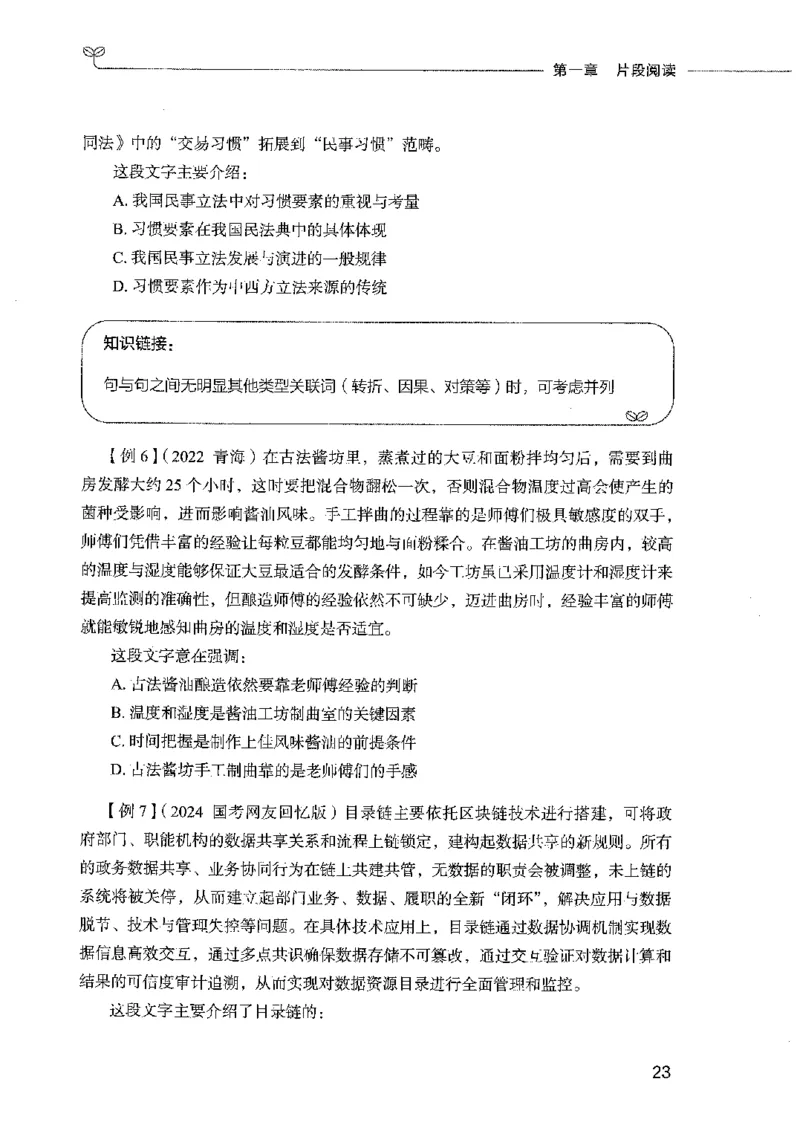 第一章　片段阅读

同法》中的“交易习惯”拓展到“民事习惯”范畴。

这段文字主要介绍：

A. 我国民事立法中对习惯要素的重视与考量

B. 习惯要素在我国民法典中的具体体现

C. 我国民事立法发展与演进的一般规律

D. 习惯要素作为中西方立法来源的传统

知识链接：

句与句之间无明显其他类型关联词（转折、因果、对策等）时，可考虑并列

【例 6】（2022 青海）在古法酱坊里，蒸煮过的大豆和面粉拌均匀后，需要到曲房发酵大约 25 个小时，这时要把混合物翻松一次，否则混合物温度过高会使产生的菌种受影响，进而影响酱油风味。手工拌曲的过程靠的是师傅们极具敏感度的双手，师傅们凭借丰富的经验让每粒豆都能均匀地与面粉糅合。在酱油工坊的曲房内，较高的温度与湿度能够保证大豆最适合的发酵条件，如今工坊虽已采用温度计和湿度计来提高监测的准确性，但酿造师傅的经验依然不可缺少，迈进曲房时，经验丰富的师傅就能敏锐地感知曲房的温度和湿度是否适宜。

这段文字意在强调：

A. 古法酱油酿造依然要靠老师傅经验的判断

B. 温度和湿度是酱油工坊制曲室的关键因素

C. 时间把握是制作上佳风味酱油的前提条件

D. 古法酱坊手工制曲靠的是老师傅们的手感

【例 7】（2024 国考网友回忆版）目录链主要依托区块链技术进行搭建，可将政府部门、职能机构的数据共享关系和流程上链锁定，建构起数据共享的新规则。所有的政务数据共享、业务协同行为在链上共建共管，无数据的职责会被调整，未上链的系统将被关停，从而建立起部门业务、数据、履职的全新“闭环”，解决应用与数据脱节、技术与管理失控等问题。在具体技术应用上，目录链通过数据协调机制实现数据信息高效交互，通过多点共识确保数据存储不可篡改，通过交互验证对数据计算和结果的可信度审计追溯，从而实现对数据资源目录进行全面管理和监控。

这段文字主要介绍了目录链的：

23